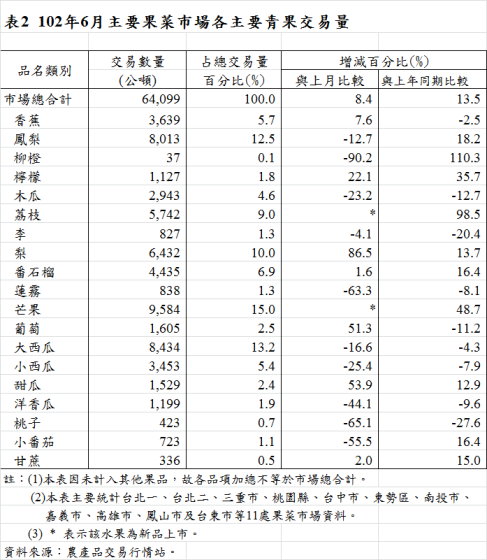 表2 102年6月主要果菜市場各主要青果交易量

| 品名類別 | 交易數量 (公噸) | 占總交易量 百分比(%) | 增減百分比(%) 與上月比較 | 增減百分比(%) 與上年同期比較 |
|---|---|---|---|---|
| 市場總合計 | 64,099 | 100.0 | 8.4 | 13.5 |
| 香蕉 | 3,639 | 5.7 | 7.6 | -2.5 |
| 鳳梨 | 8,013 | 12.5 | -12.7 | 18.2 |
| 柳橙 | 37 | 0.1 | -90.2 | 110.3 |
| 檸檬 | 1,127 | 1.8 | 22.1 | 35.7 |
| 木瓜 | 2,943 | 4.6 | -23.2 | -12.7 |
| 荔枝 | 5,742 | 9.0 | * | 98.5 |
| 李 | 827 | 1.3 | -4.1 | -20.4 |
| 梨 | 6,432 | 10.0 | 86.5 | 13.7 |
| 番石榴 | 4,435 | 6.9 | 1.6 | 16.4 |
| 蓮霧 | 838 | 1.3 | -63.3 | -8.1 |
| 芒果 | 9,584 | 15.0 | * | 48.7 |
| 葡萄 | 1,605 | 2.5 | 51.3 | -11.2 |
| 大西瓜 | 8,434 | 13.2 | -16.6 | -4.3 |
| 小西瓜 | 3,453 | 5.4 | -25.4 | -7.9 |
| 甜瓜 | 1,529 | 2.4 | 53.9 | 12.9 |
| 洋香瓜 | 1,199 | 1.9 | -44.1 | -9.6 |
| 桃子 | 423 | 0.7 | -65.1 | -27.6 |
| 小番茄 | 723 | 1.1 | -55.5 | 16.4 |
| 甘蔗 | 336 | 0.5 | 2.0 | 15.0 |

註：(1)本表因未計入其他果品，故各品項加總不等於市場總合計。
(2)本表主要統計台北一、台北二、三重市、桃園縣、台中市、東勢區、南投市、嘉義市、高雄市、鳳山市及台東市等11處果菜市場資料。
(3) * 表示該水果為新品上市。
資料來源：農產品交易行情站。